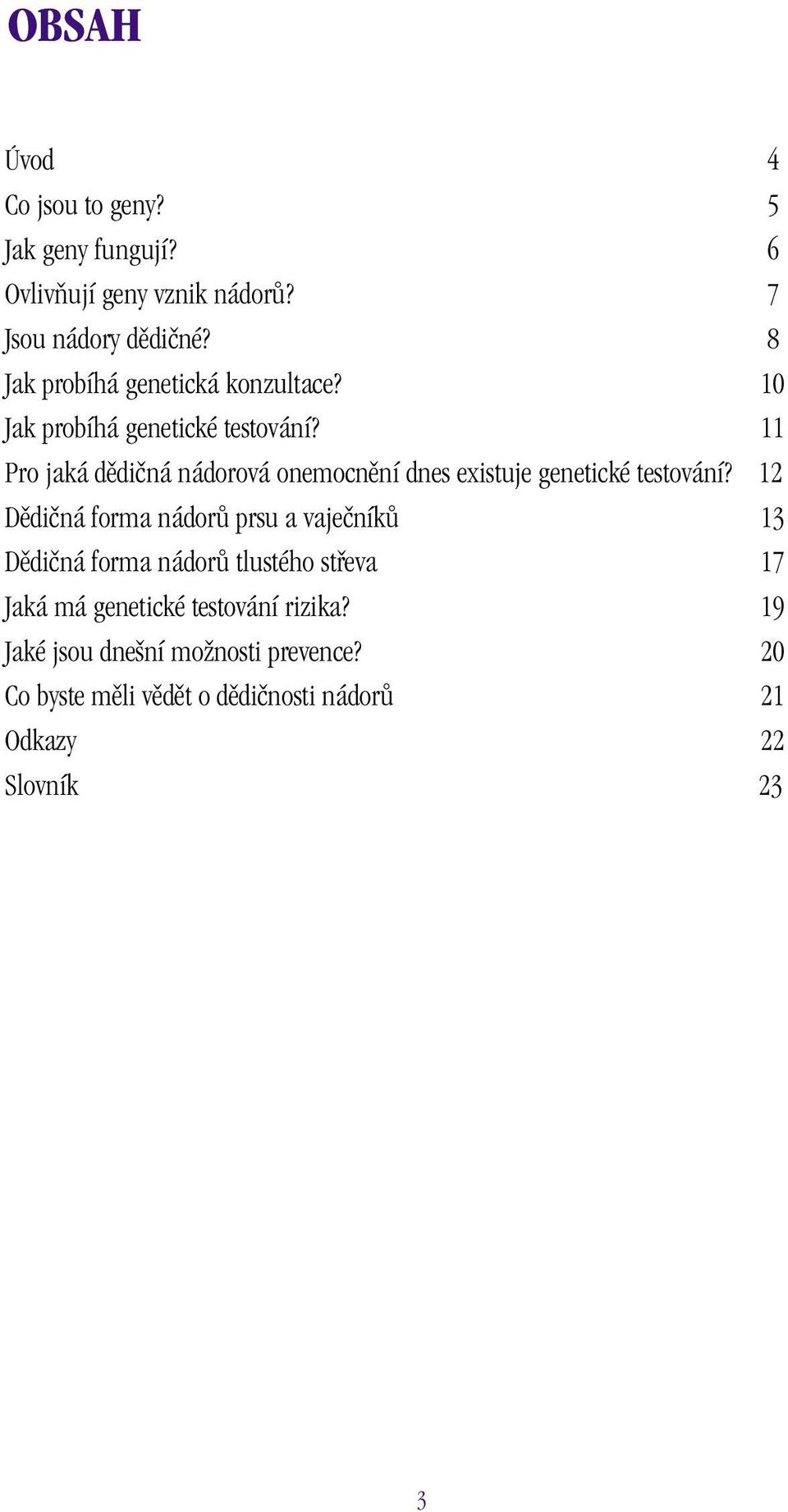 OBSAH

Úvod 4
Co jsou to geny? 5
Jak geny fungují? 6
Ovlivňují geny vznik nádorů? 7
Jsou nádory dědičné? 8
Jak probíhá genetická konzultace? 10
Jak probíhá genetické testování? 11
Pro jaká dědičná nádorová onemocnění dnes existuje genetické testování? 12
Dědičná forma nádorů prsu a vaječníků 13
Dědičná forma nádorů tlustého střeva 17
Jaká má genetické testování rizika? 19
Jaké jsou dnešní možnosti prevence? 20
Co byste měli vědět o dědičnosti nádorů 21
Odkazy 22
Slovník 23

3